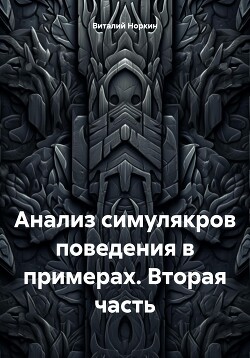 Виталий Норкин

Анализ симулякров поведения в примерах. Вторая часть